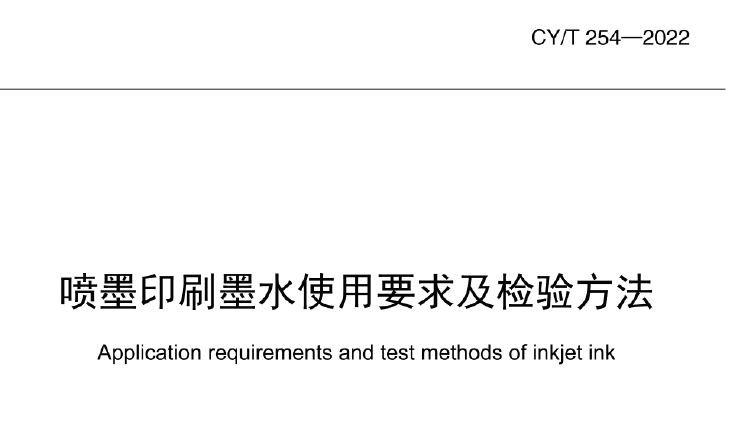 CY/T 254—2022

喷墨印刷墨水使用要求及检验方法

Application requirements and test methods of inkjet ink